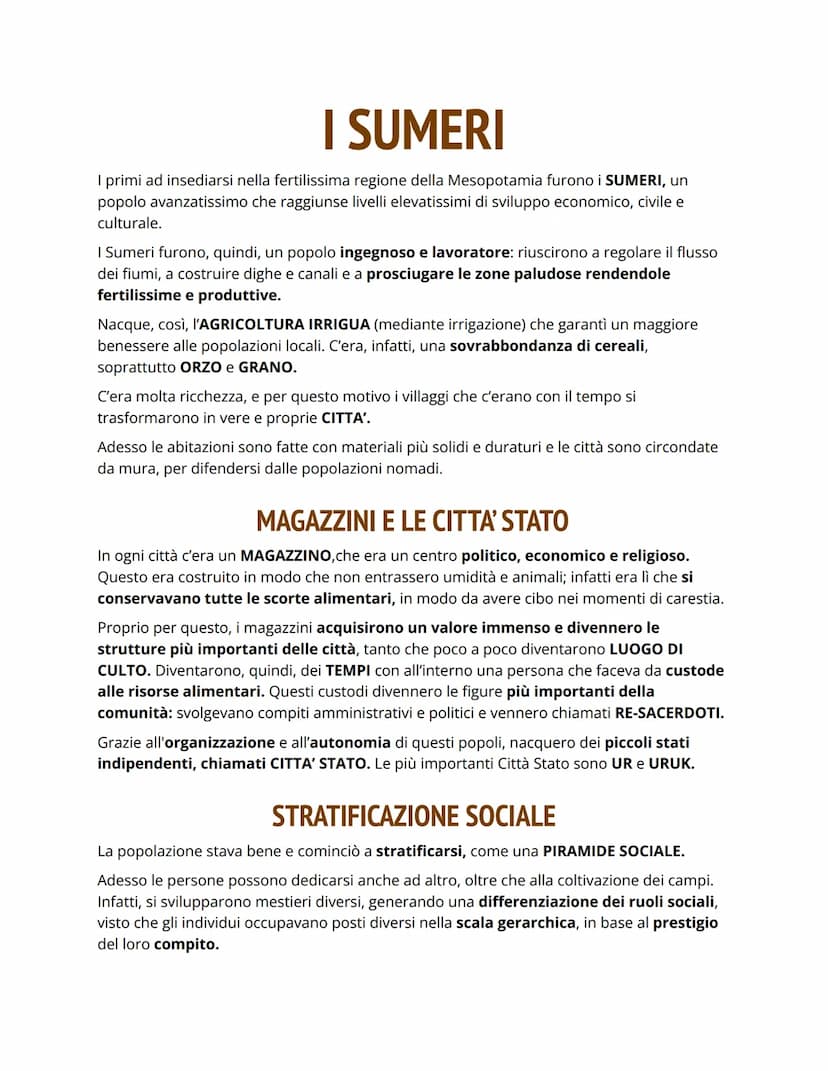 I SUMERI

I primi ad insediarsi nella fertilissima regione della Mesopotamia furono i SUMERI, un popolo avanzatissimo che raggiunse livelli elevatissimi di sviluppo economico, civile e culturale.

I Sumeri furono, quindi, un popolo ingegnoso e lavoratore: riuscirono a regolare il flusso dei fiumi, a costruire dighe e canali e a prosciugare le zone paludose rendendole fertilissime e produttive.

Nacque, così, l'AGRICOLTURA IRRIGUA (mediante irrigazione) che garantì un maggiore benessere alle popolazioni locali. C'era, infatti, una sovrabbondanza di cereali, soprattutto ORZO e GRANO.

C'era molta ricchezza, e per questo motivo i villaggi che c'erano con il tempo si trasformarono in vere e proprie CITTA'.

Adesso le abitazioni sono fatte con materiali più solidi e duraturi e le città sono circondate da mura, per difendersi dalle popolazioni nomadi.

MAGAZZINI E LE CITTA' STATO

In ogni città c'era un MAGAZZINO,che era un centro politico, economico e religioso. Questo era costruito in modo che non entrassero umidità e animali; infatti era lì che si conservavano tutte le scorte alimentari, in modo da avere cibo nei momenti di carestia.

Proprio per questo, i magazzini acquisirono un valore immenso e divennero le strutture più importanti delle città, tanto che poco a poco diventarono LUOGO DI CULTO. Diventarono, quindi, dei TEMPI con all'interno una persona che faceva da custode alle risorse alimentari. Questi custodi divennero le figure più importanti della comunità: svolgevano compiti amministrativi e politici e vennero chiamati RE-SACERDOTI.

Grazie all'organizzazione e all'autonomia di questi popoli, nacquero dei piccoli stati indipendenti, chiamati CITTA' STATO. Le più importanti Città Stato sono UR e URUK.

STRATIFICAZIONE SOCIALE

La popolazione stava bene e cominciò a stratificarsi, come una PIRAMIDE SOCIALE.

Adesso le persone possono dedicarsi anche ad altro, oltre che alla coltivazione dei campi. Infatti, si svilupparono mestieri diversi, generando una differenziazione dei ruoli sociali, visto che gli individui occupavano posti diversi nella scala gerarchica, in base al prestigio del loro compito.